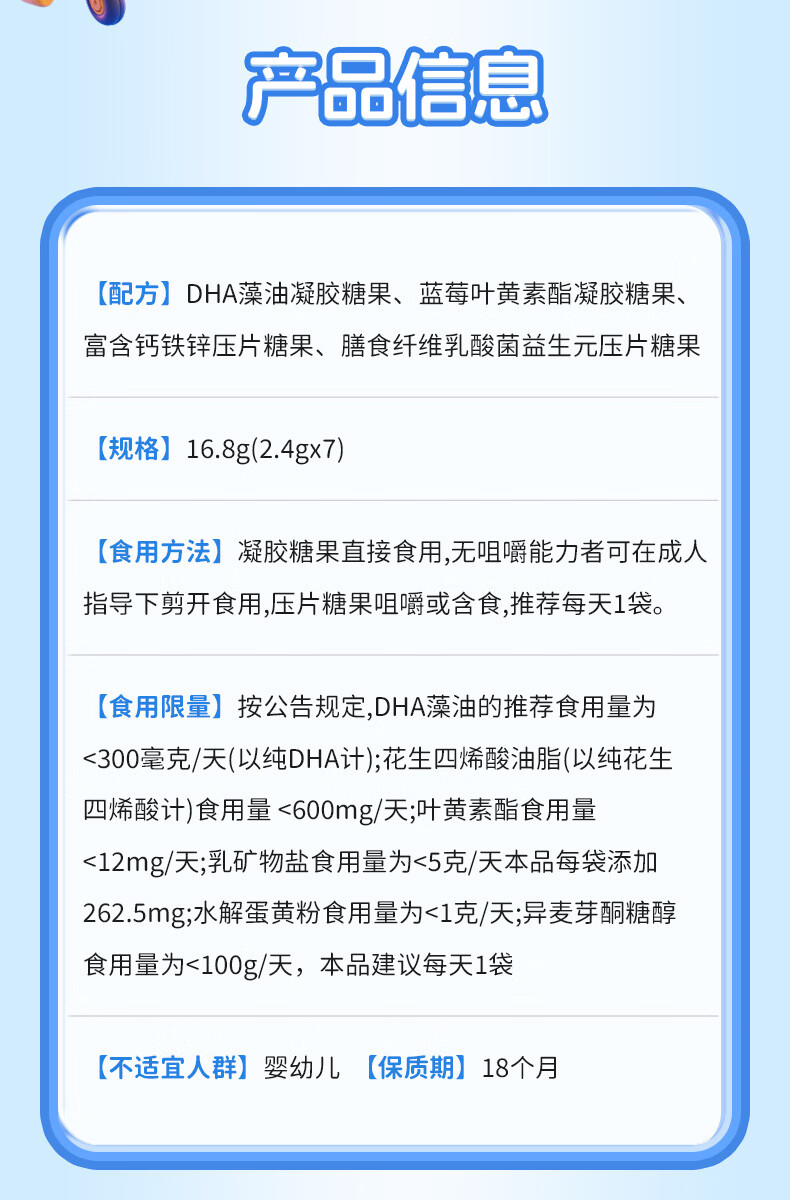 产品信息

【配方】DHA藻油凝胶糖果、蓝莓叶黄素酯凝胶糖果、富含钙铁锌压片糖果、膳食纤维乳酸菌益生元压片糖果

【规格】16.8g(2.4gx7)

【食用方法】凝胶糖果直接食用,无咀嚼能力者可在成人指导下剪开食用,压片糖果咀嚼或含食,推荐每天1袋。

【食用限量】按公告规定,DHA藻油的推荐食用量为<300毫克/天(以纯DHA计);花生四烯酸油脂(以纯花生四烯酸计)食用量 <600mg/天;叶黄素酯食用量<12mg/天;乳矿物盐食用量为<5克/天本品每袋添加262.5mg;水解蛋黄粉食用量为<1克/天;异麦芽酮糖醇食用量为<100g/天，本品建议每天1袋

【不适宜人群】婴幼儿 【保质期】18个月